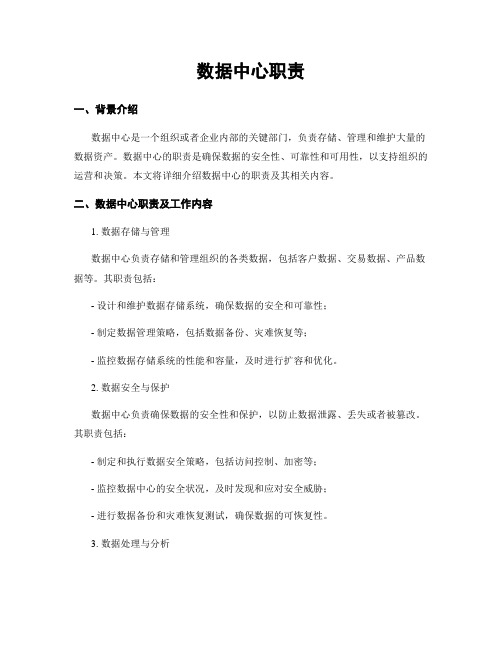 数据中心职责

一、背景介绍

数据中心是一个组织或者企业内部的关键部门，负责存储、管理和维护大量的数据资产。数据中心的职责是确保数据的安全性、可靠性和可用性，以支持组织的运营和决策。本文将详细介绍数据中心的职责及其相关内容。

二、数据中心职责及工作内容

1. 数据存储与管理

数据中心负责存储和管理组织的各类数据，包括客户数据、交易数据、产品数据等。其职责包括：

- 设计和维护数据存储系统，确保数据的安全和可靠性；

- 制定数据管理策略，包括数据备份、灾难恢复等；

- 监控数据存储系统的性能和容量，及时进行扩容和优化。

2. 数据安全与保护

数据中心负责确保数据的安全性和保护，以防止数据泄露、丢失或者被篡改。其职责包括：

- 制定和执行数据安全策略，包括访问控制、加密等；

- 监控数据中心的安全状况，及时发现和应对安全威胁；

- 进行数据备份和灾难恢复测试，确保数据的可恢复性。

3. 数据处理与分析